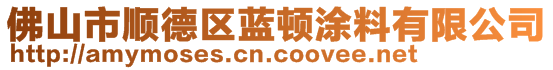 佛山市顺德区蓝顿涂料有限公司
http://amymoses.cn.coovee.net